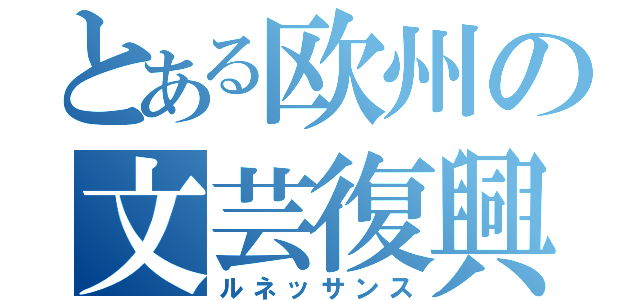 とある欧州の
文芸復興
ルネッサンス